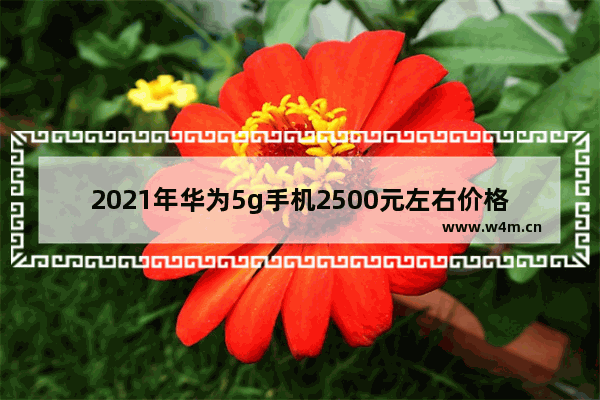 2021年华为5g手机2500元左右价格

www.w4m.cn